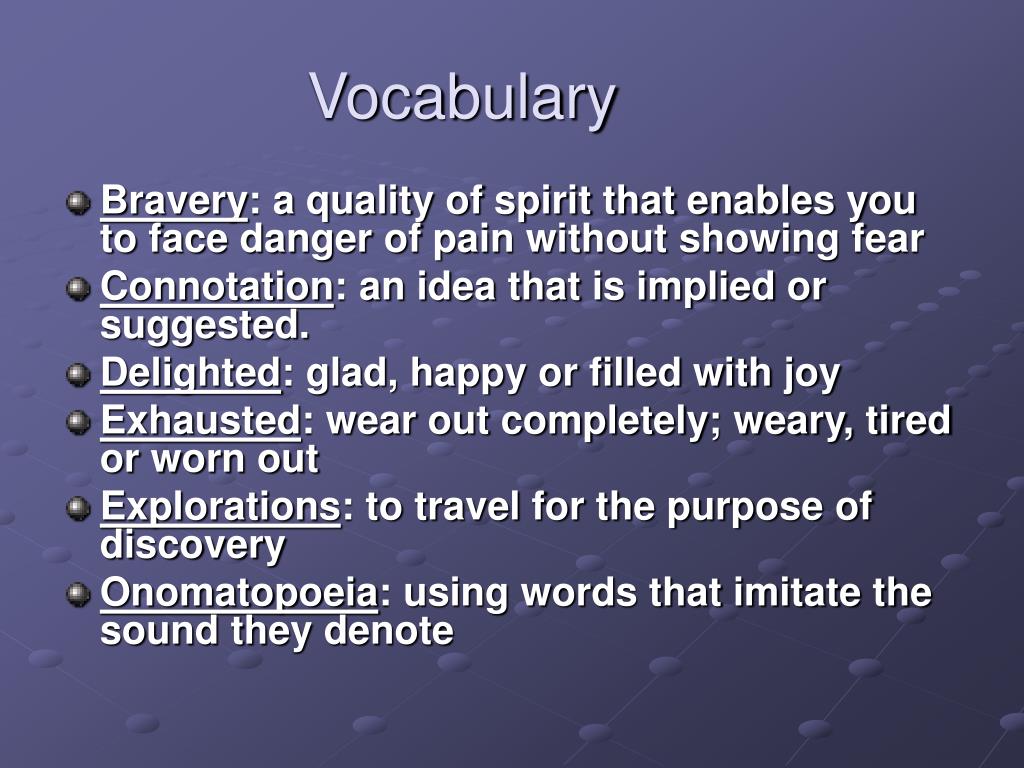 Vocabulary

Bravery: a quality of spirit that enables you to face danger of pain without showing fear

Connotation: an idea that is implied or suggested.

Delighted: glad, happy or filled with joy

Exhausted: wear out completely; weary, tired or worn out

Explorations: to travel for the purpose of discovery

Onomatopoeia: using words that imitate the sound they denote